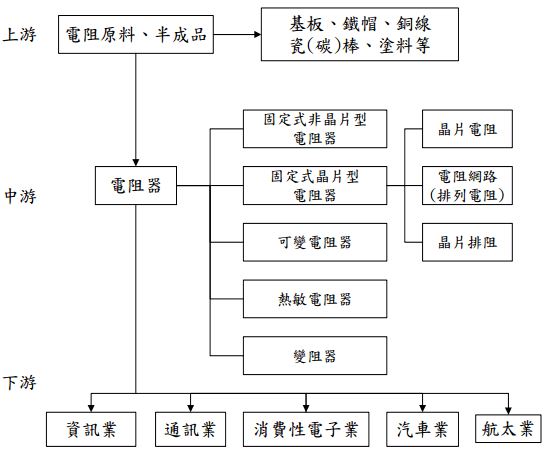 上游

電阻原料、半成品

基板、鐵帽、銅線
瓷(碳)棒、塗料等

中游

電阻器

固定式非晶片型
電阻器

固定式晶片型
電阻器

可變電阻器

熱敏電阻器

變阻器

晶片電阻

電阻網路
(排列電阻)

晶片排阻

下游

資訊業

通訊業

消費性電子業

汽車業

航太業